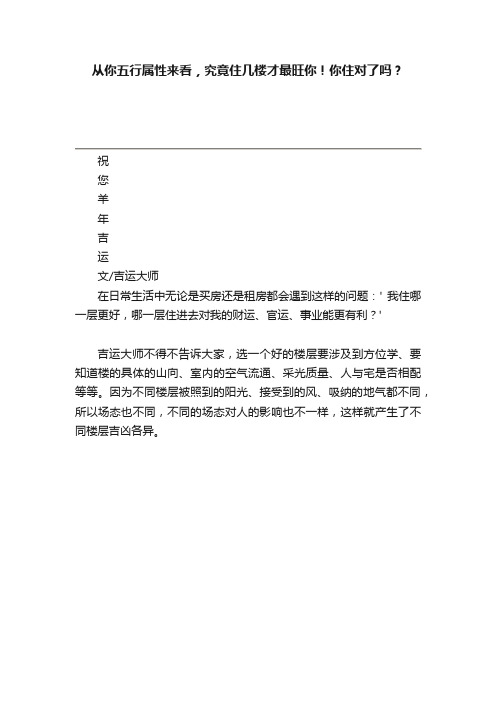 从你五行属性来看，究竟住几楼才最旺你！你住对了吗？

祝
您
羊
年
吉
运
文/吉运大师

在日常生活中无论是买房还是租房都会遇到这样的问题：' 我住哪一层更好，哪一层住进去对我的财运、官运、事业能更有利？'

吉运大师不得不告诉大家，选一个好的楼层要涉及到方位学、要知道楼的具体的山向、室内的空气流通、采光质量、人与宅是否相配等等。因为不同楼层被照到的阳光、接受到的风、吸纳的地气都不同，所以场态也不同，不同的场态对人的影响也不一样，这样就产生了不同楼层吉凶各异。